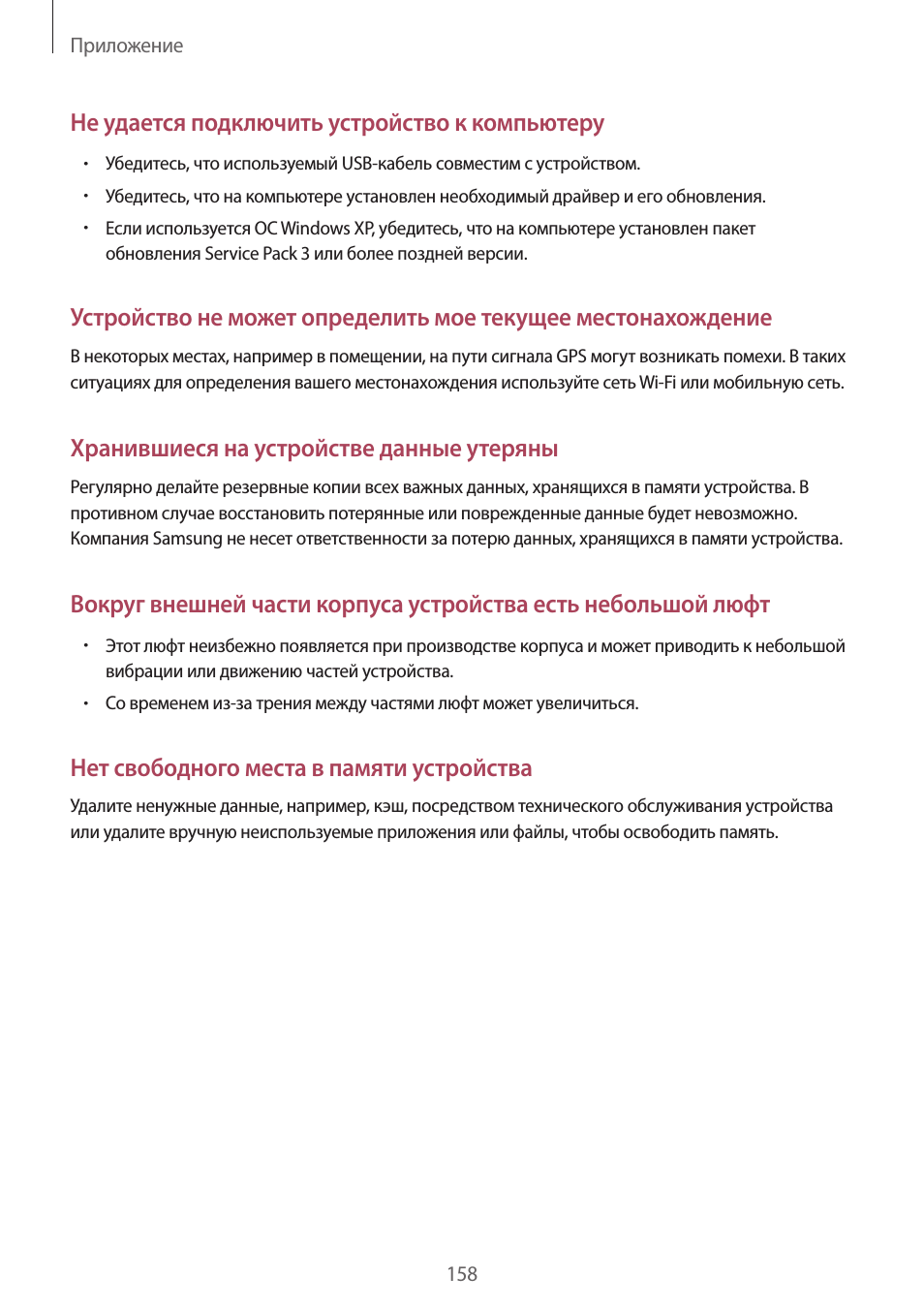 Приложение

Не удается подключить устройство к компьютеру

• Убедитесь, что используемый USB-кабель совместим с устройством.
• Убедитесь, что на компьютере установлен необходимый драйвер и его обновления.
• Если используется ОС Windows XP, убедитесь, что на компьютере установлен пакет обновления Service Pack 3 или более поздней версии.

Устройство не может определить мое текущее местонахождение

В некоторых местах, например в помещении, на пути сигнала GPS могут возникать помехи. В таких ситуациях для определения вашего местонахождения используйте сеть Wi-Fi или мобильную сеть.

Хранившиеся на устройстве данные утеряны

Регулярно делайте резервные копии всех важных данных, хранящихся в памяти устройства. В противном случае восстановить потерянные или поврежденные данные будет невозможно. Компания Samsung не несет ответственности за потерю данных, хранящихся в памяти устройства.

Вокруг внешней части корпуса устройства есть небольшой люфт

• Этот люфт неизбежно появляется при производстве корпуса и может приводить к небольшой вибрации или движению частей устройства.
• Со временем из-за трения между частями люфт может увеличиться.

Нет свободного места в памяти устройства

Удалите ненужные данные, например, кэш, посредством технического обслуживания устройства или удалите вручную неиспользуемые приложения или файлы, чтобы освободить память.

158